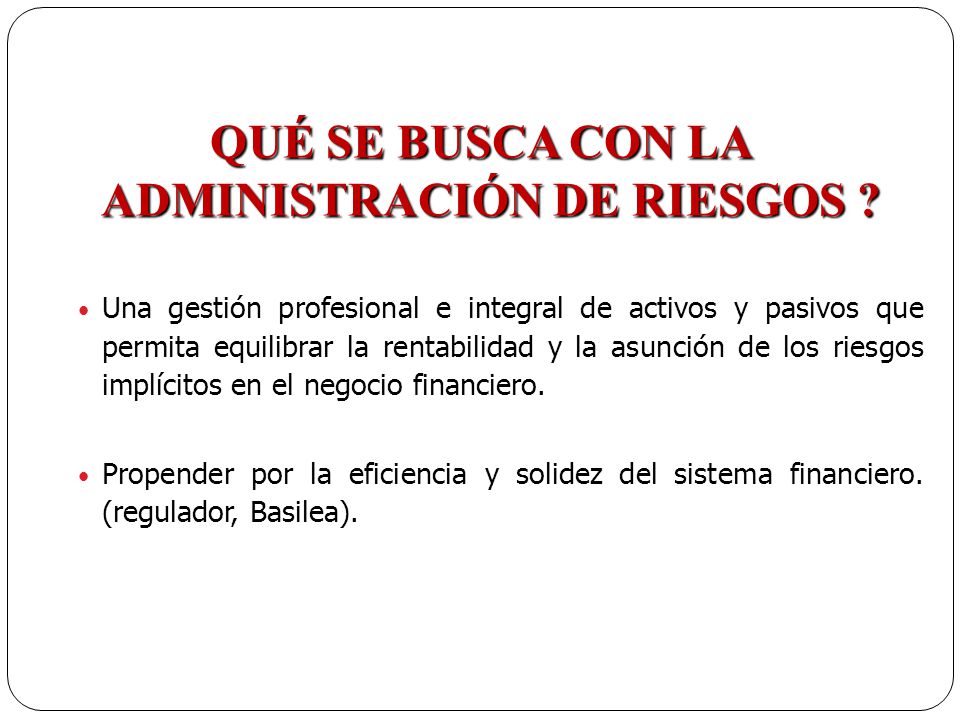 QUÉ SE BUSCA CON LA ADMINISTRACIÓN DE RIESGOS ?

• Una gestión profesional e integral de activos y pasivos que permita equilibrar la rentabilidad y la asunción de los riesgos implícitos en el negocio financiero.

• Propender por la eficiencia y solidez del sistema financiero. (regulador, Basilea).